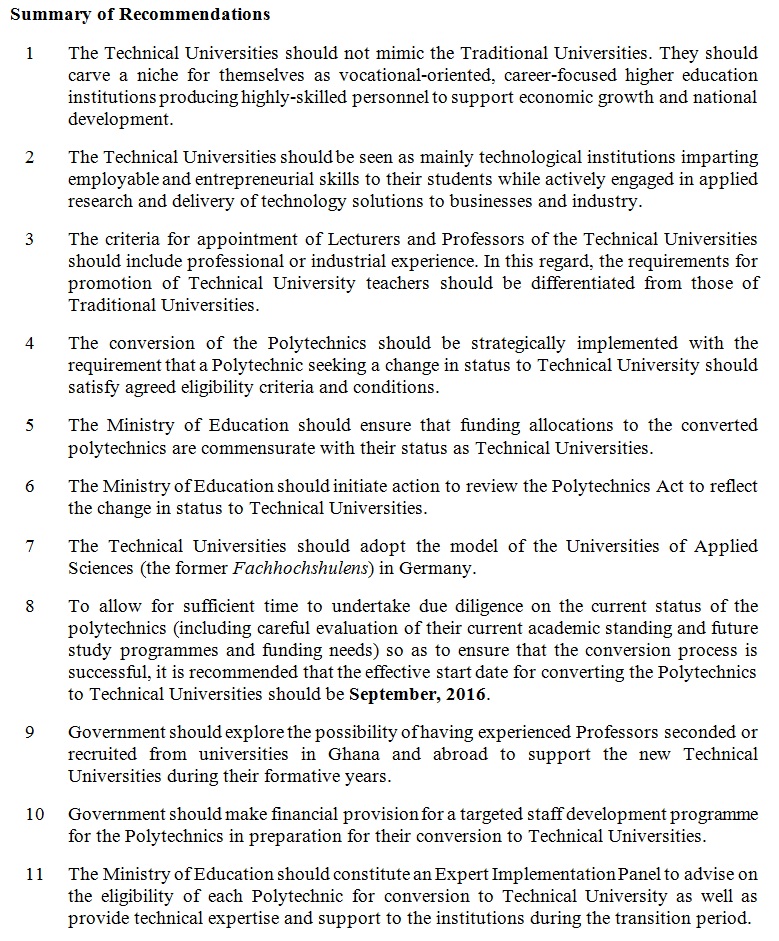 Summary of Recommendations

1 The Technical Universities should not mimic the Traditional Universities. They should carve a niche for themselves as vocational-oriented, career-focused higher education institutions producing highly-skilled personnel to support economic growth and national development.

2 The Technical Universities should be seen as mainly technological institutions imparting employable and entrepreneurial skills to their students while actively engaged in applied research and delivery of technology solutions to businesses and industry.

3 The criteria for appointment of Lecturers and Professors of the Technical Universities should include professional or industrial experience. In this regard, the requirements for promotion of Technical University teachers should be differentiated from those of Traditional Universities.

4 The conversion of the Polytechnics should be strategically implemented with the requirement that a Polytechnic seeking a change in status to Technical University should satisfy agreed eligibility criteria and conditions.

5 The Ministry of Education should ensure that funding allocations to the converted polytechnics are commensurate with their status as Technical Universities.

6 The Ministry of Education should initiate action to review the Polytechnics Act to reflect the change in status to Technical Universities.

7 The Technical Universities should adopt the model of the Universities of Applied Sciences (the former Fachhochshulens) in Germany.

8 To allow for sufficient time to undertake due diligence on the current status of the polytechnics (including careful evaluation of their current academic standing and future study programmes and funding needs) so as to ensure that the conversion process is successful, it is recommended that the effective start date for converting the Polytechnics to Technical Universities should be September, 2016.

9 Government should explore the possibility of having experienced Professors seconded or recruited from universities in Ghana and abroad to support the new Technical Universities during their formative years.

10 Government should make financial provision for a targeted staff development programme for the Polytechnics in preparation for their conversion to Technical Universities.

11 The Ministry of Education should constitute an Expert Implementation Panel to advise on the eligibility of each Polytechnic for conversion to Technical University as well as provide technical expertise and support to the institutions during the transition period.